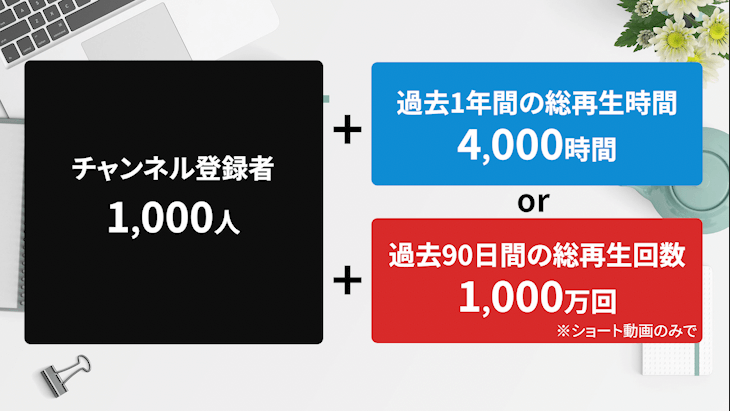 チャンネル登録者
1,000人

+

過去1年間の総再生時間
4,000時間

or

+

過去90日間の総再生回数
1,000万回
※ショート動画のみで